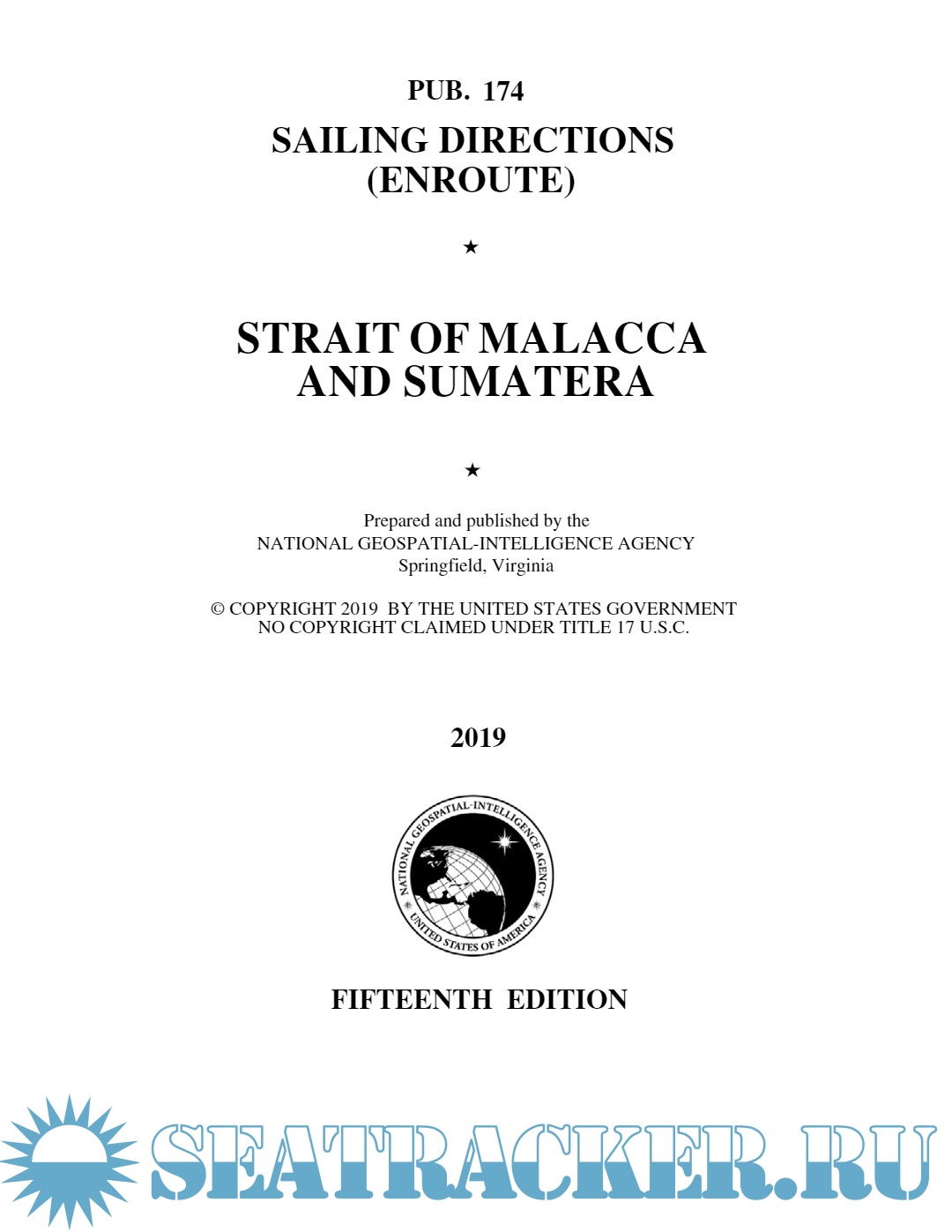 PUB. 174

SAILING DIRECTIONS
(ENROUTE)

★

STRAIT OF MALACCA
AND SUMATERA

★

Prepared and published by the
NATIONAL GEOSPATIAL-INTELLIGENCE AGENCY
Springfield, Virginia

© COPYRIGHT 2019 BY THE UNITED STATES GOVERNMENT
NO COPYRIGHT CLAIMED UNDER TITLE 17 U.S.C.

2019

NATIONAL GEOSPATIAL-INTELLIGENCE AGENCY
UNITED STATES OF AMERICA

FIFTEENTH EDITION

SEATRACKER.RU